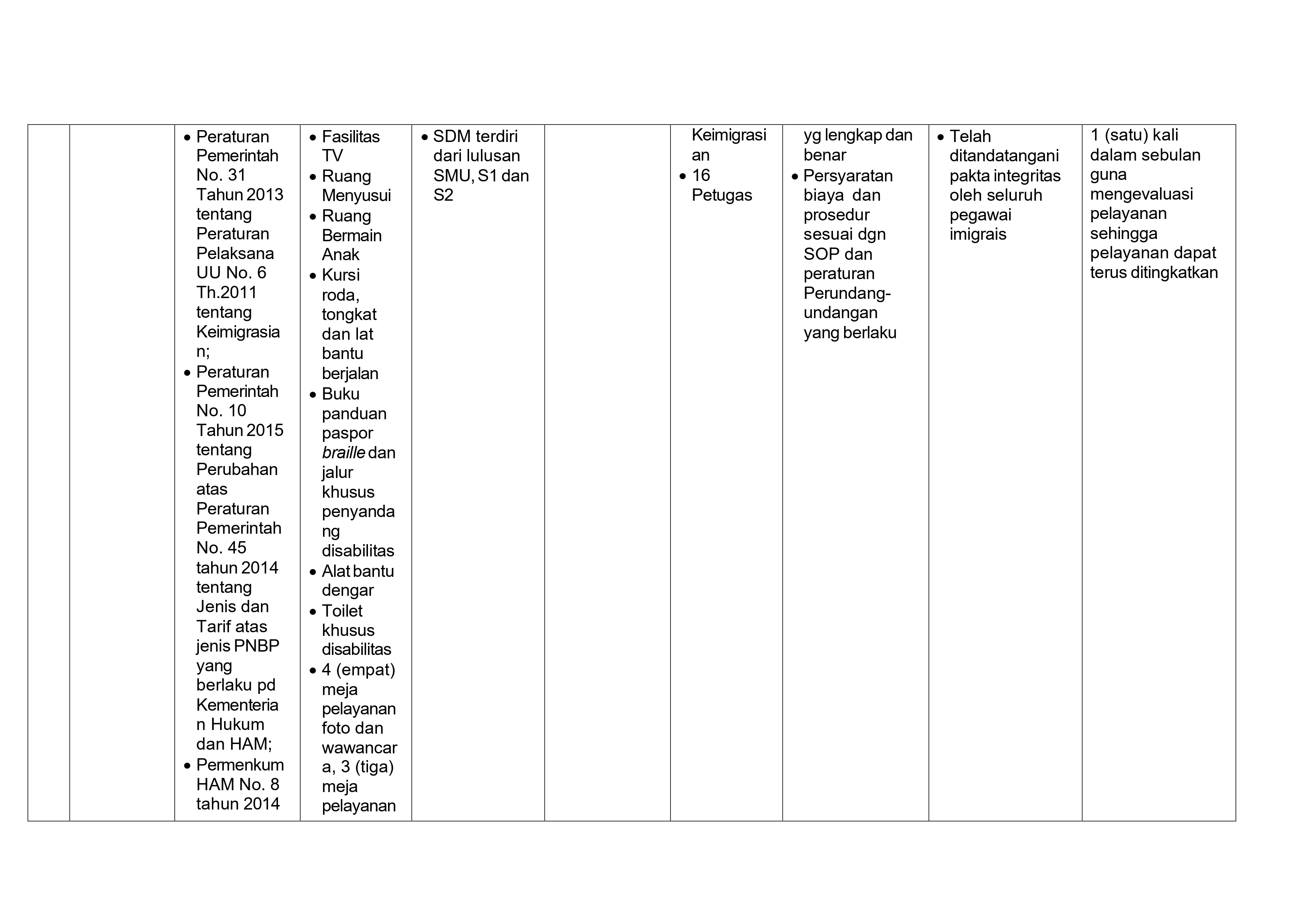 |  |  | • Peraturan Pemerintah No. 31 Tahun 2013 tentang Peraturan Pelaksana UU No. 6 Th.2011 tentang Keimigrasian; • Peraturan Pemerintah No. 10 Tahun 2015 tentang Perubahan atas Peraturan Pemerintah No. 45 tahun 2014 tentang Jenis dan Tarif atas jenis PNBP yang berlaku pd Kementerian Hukum dan HAM; • Permenkum HAM No. 8 tahun 2014 | • Fasilitas TV • Ruang Menyusui • Ruang Bermain Anak • Kursi roda, tongkat dan lat bantu berjalan • Buku panduan paspor braille dan jalur khusus penyandang disabilitas • Alat bantu dengar • Toilet khusus disabilitas • 4 (empat) meja pelayanan foto dan wawancara, 3 (tiga) meja pelayanan | • SDM terdiri dari lulusan SMU, S1 dan S2 |  | Keimigrasian • 16 Petugas | yg lengkap dan benar • Persyaratan biaya dan prosedur sesuai dgn SOP dan peraturan Perundang-undangan yang berlaku | • Telah ditandatangani pakta integritas oleh seluruh pegawai imigrais | 1 (satu) kali dalam sebulan guna mengevaluasi pelayanan sehingga pelayanan dapat terus ditingkatkan |
|---|---|---|---|---|---|---|---|---|---|